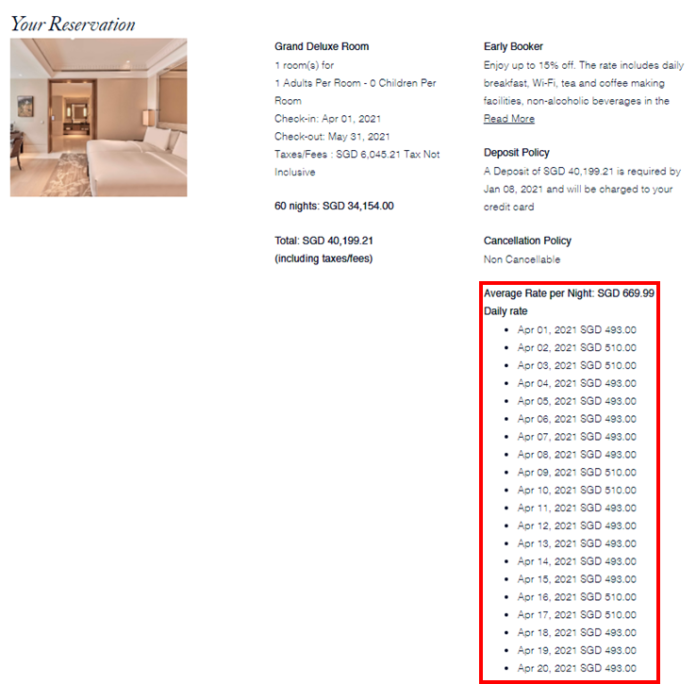 Your Reservation

Grand Deluxe Room
1 room(s) for
1 Adults Per Room - 0 Children Per Room
Check-in: Apr 01, 2021
Check-out: May 31, 2021
Taxes/Fees : SGD 6,045.21 Tax Not Inclusive

60 nights: SGD 34,154.00

Total: SGD 40,199.21
(including taxes/fees)

Early Booker
Enjoy up to 15% off. The rate includes daily breakfast, Wi-Fi, tea and coffee making facilities, non-alcoholic beverages in the
Read More

Deposit Policy
A Deposit of SGD 40,199.21 is required by Jan 08, 2021 and will be charged to your credit card

Cancellation Policy
Non Cancellable

Average Rate per Night: SGD 669.99
Daily rate
- Apr 01, 2021 SGD 493.00
- Apr 02, 2021 SGD 510.00
- Apr 03, 2021 SGD 510.00
- Apr 04, 2021 SGD 493.00
- Apr 05, 2021 SGD 493.00
- Apr 06, 2021 SGD 493.00
- Apr 07, 2021 SGD 493.00
- Apr 08, 2021 SGD 493.00
- Apr 09, 2021 SGD 510.00
- Apr 10, 2021 SGD 510.00
- Apr 11, 2021 SGD 493.00
- Apr 12, 2021 SGD 493.00
- Apr 13, 2021 SGD 493.00
- Apr 14, 2021 SGD 493.00
- Apr 15, 2021 SGD 493.00
- Apr 16, 2021 SGD 510.00
- Apr 17, 2021 SGD 510.00
- Apr 18, 2021 SGD 493.00
- Apr 19, 2021 SGD 493.00
- Apr 20, 2021 SGD 493.00